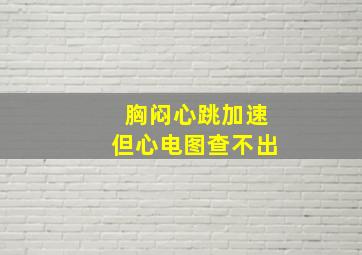 胸闷心跳加速
但心电图查不出